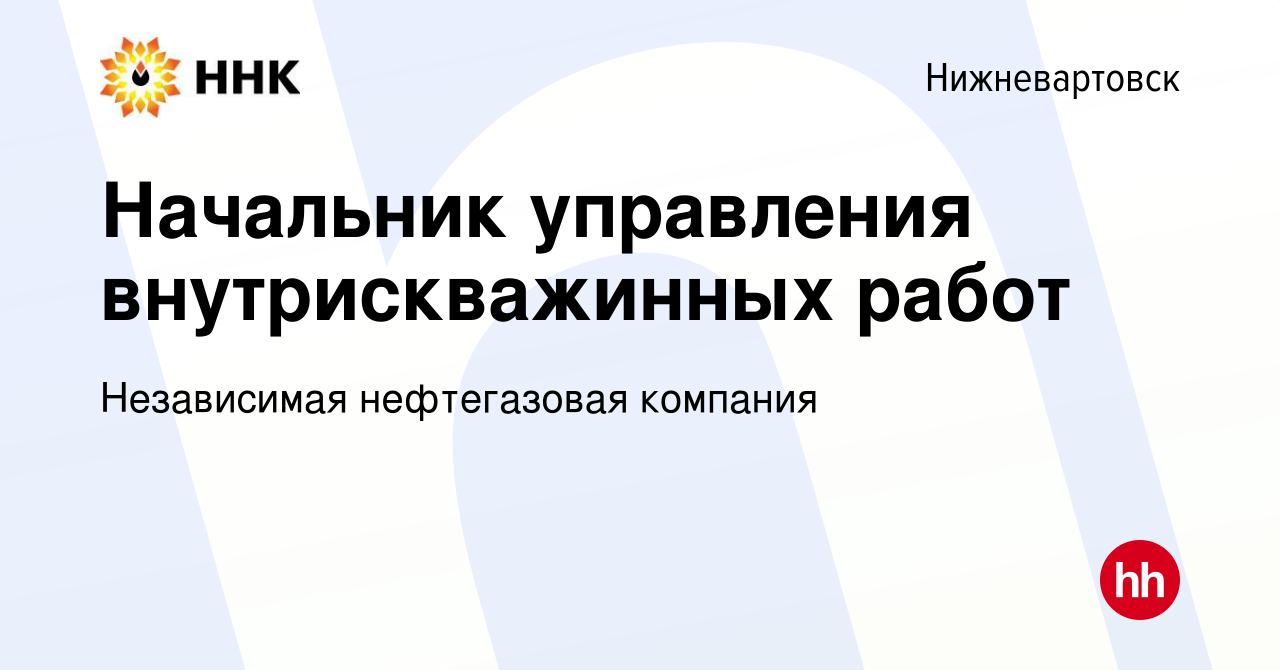 ННК

Нижневартовск

Начальник управления внутрискважинных работ

Независимая нефтегазовая компания

hh